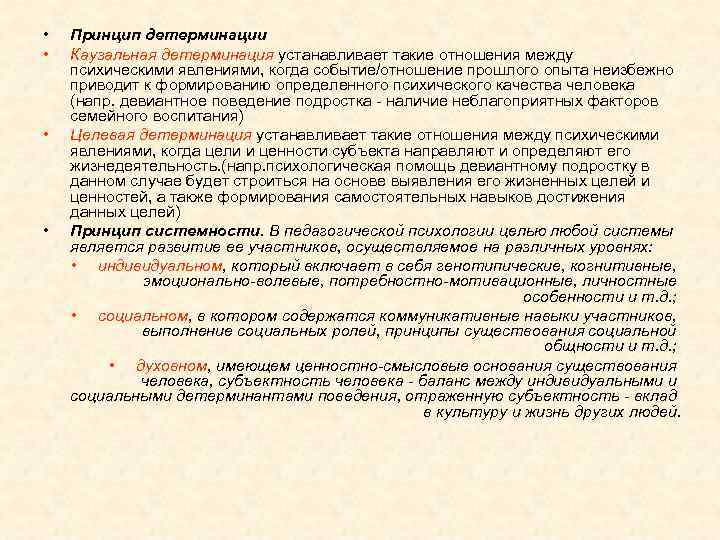 • Принцип детерминации

• Каузальная детерминация устанавливает такие отношения между психическими явлениями, когда событие/отношение прошлого опыта неизбежно приводит к формированию определенного психического качества человека (напр. девиантное поведение подростка - наличие неблагоприятных факторов семейного воспитания)

• Целевая детерминация устанавливает такие отношения между психическими явлениями, когда цели и ценности субъекта направляют и определяют его жизнедеятельность.(напр.психологическая помощь девиантному подростку в данном случае будет строиться на основе выявления его жизненных целей и ценностей, а также формирования самостоятельных навыков достижения данных целей)

• Принцип системности. В педагогической психологии целью любой системы является развитие ее участников, осуществляемое на различных уровнях:

• индивидуальном, который включает в себя генотипические, когнитивные, эмоционально-волевые, потребностно-мотивационные, личностные особенности и т.д.;

• социальном, в котором содержатся коммуникативные навыки участников, выполнение социальных ролей, принципы существования социальной общности и т.д.;

• духовном, имеющем ценностно-смысловые основания существования человека, субъектность человека - баланс между индивидуальными и социальными детерминантами поведения, отраженную субъектность - вклад в культуру и жизнь других людей.